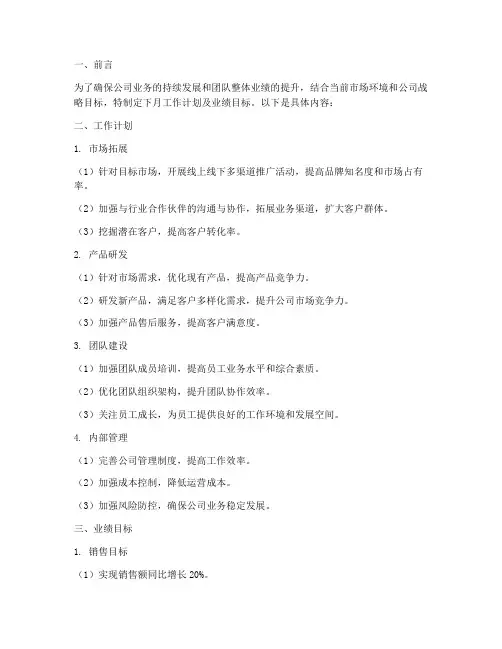 一、前言

为了确保公司业务的持续发展和团队整体业绩的提升，结合当前市场环境和公司战略目标，特制定下月工作计划及业绩目标。以下是具体内容：

二、工作计划

1. 市场拓展

（1）针对目标市场，开展线上线下多渠道推广活动，提高品牌知名度和市场占有率。

（2）加强与行业合作伙伴的沟通与协作，拓展业务渠道，扩大客户群体。

（3）挖掘潜在客户，提高客户转化率。

2. 产品研发

（1）针对市场需求，优化现有产品，提高产品竞争力。

（2）研发新产品，满足客户多样化需求，提升公司市场竞争力。

（3）加强产品售后服务，提高客户满意度。

3. 团队建设

（1）加强团队成员培训，提高员工业务水平和综合素质。

（2）优化团队组织架构，提升团队协作效率。

（3）关注员工成长，为员工提供良好的工作环境和发展空间。

4. 内部管理

（1）完善公司管理制度，提高工作效率。

（2）加强成本控制，降低运营成本。

（3）加强风险防控，确保公司业务稳定发展。

三、业绩目标

1. 销售目标

（1）实现销售额同比增长 20%。